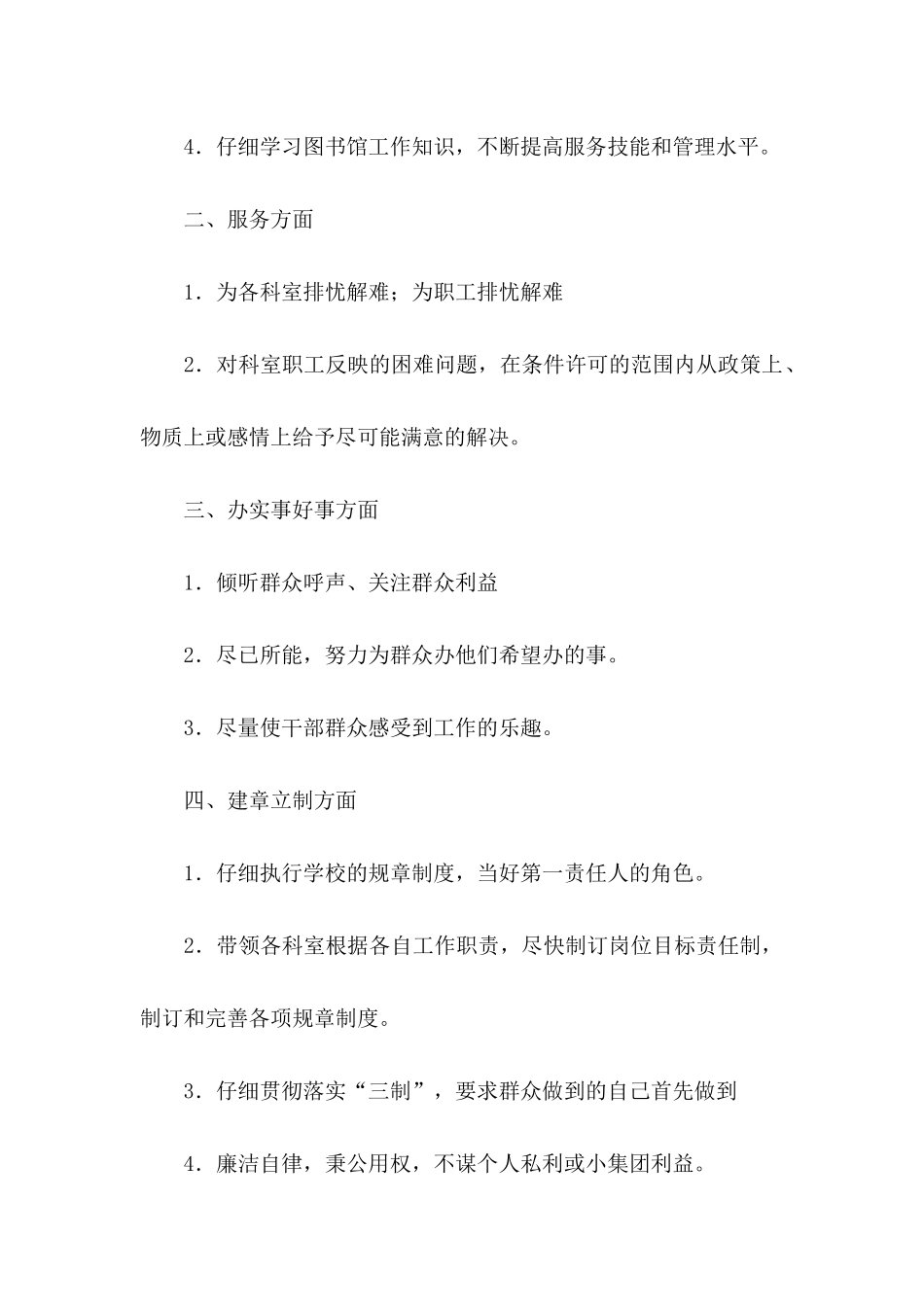 4．仔细学习图书馆工作知识，不断提高服务技能和管理水平。

二、服务方面

1．为各科室排忧解难；为职工排忧解难

2．对科室职工反映的困难问题，在条件许可的范围内从政策上、物质上或感情上给予尽可能满意的解决。

三、办实事好事方面

1．倾听群众呼声、关注群众利益

2．尽已所能，努力为群众办他们希望办的事。

3．尽量使干部群众感受到工作的乐趣。

四、建章立制方面

1．仔细执行学校的规章制度，当好第一责任人的角色。

2．带领各科室根据各自工作职责，尽快制订岗位目标责任制，制订和完善各项规章制度。

3．仔细贯彻落实“三制”，要求群众做到的自己首先做到

4．廉洁自律，秉公用权，不谋个人私利或小集团利益。